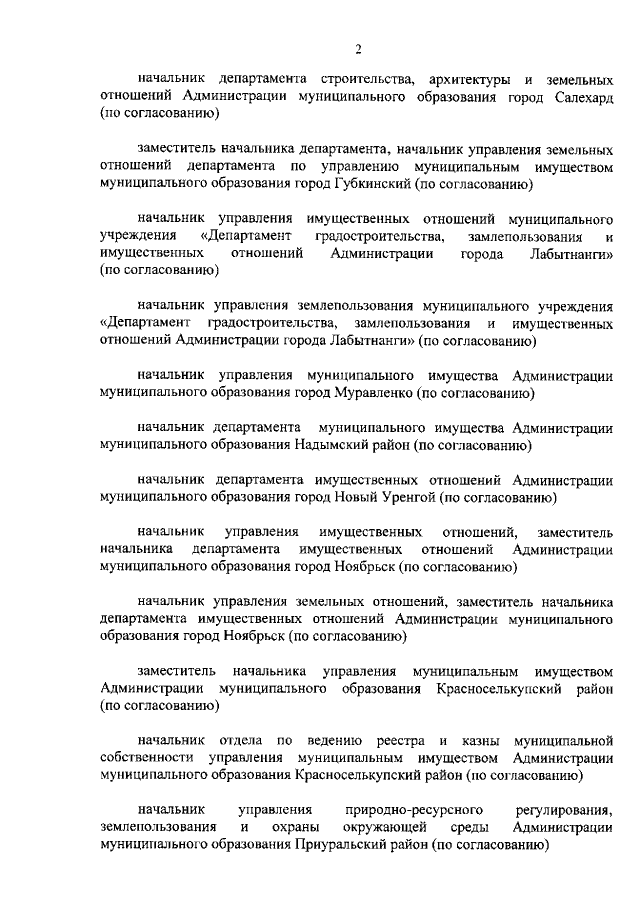 2

начальник департамента строительства, архитектуры и земельных отношений Администрации муниципального образования город Салехард (по согласованию)

заместитель начальника департамента, начальник управления земельных отношений департамента по управлению муниципальным имуществом муниципального образования город Губкинский (по согласованию)

начальник управления имущественных отношений муниципального учреждения «Департамент градостроительства, землепользования и имущественных отношений Администрации города Лабытнанги» (по согласованию)

начальник управления землепользования муниципального учреждения «Департамент градостроительства, землепользования и имущественных отношений Администрации города Лабытнанги» (по согласованию)

начальник управления муниципального имущества Администрации муниципального образования город Муравленко (по согласованию)

начальник департамента муниципального имущества Администрации муниципального образования Надымский район (по согласованию)

начальник департамента имущественных отношений Администрации муниципального образования город Новый Уренгой (по согласованию)

начальник управления имущественных отношений, заместитель начальника департамента имущественных отношений Администрации муниципального образования город Ноябрьск (по согласованию)

начальник управления земельных отношений, заместитель начальника департамента имущественных отношений Администрации муниципального образования город Ноябрьск (по согласованию)

заместитель начальника управления муниципальным имуществом Администрации муниципального образования Красноселькупский район (по согласованию)

начальник отдела по ведению реестра и казны муниципальной собственности управления муниципальным имуществом Администрации муниципального образования Красноселькупский район (по согласованию)

начальник управления природно-ресурсного регулирования, землепользования и охраны окружающей среды Администрации муниципального образования Приуральский район (по согласованию)